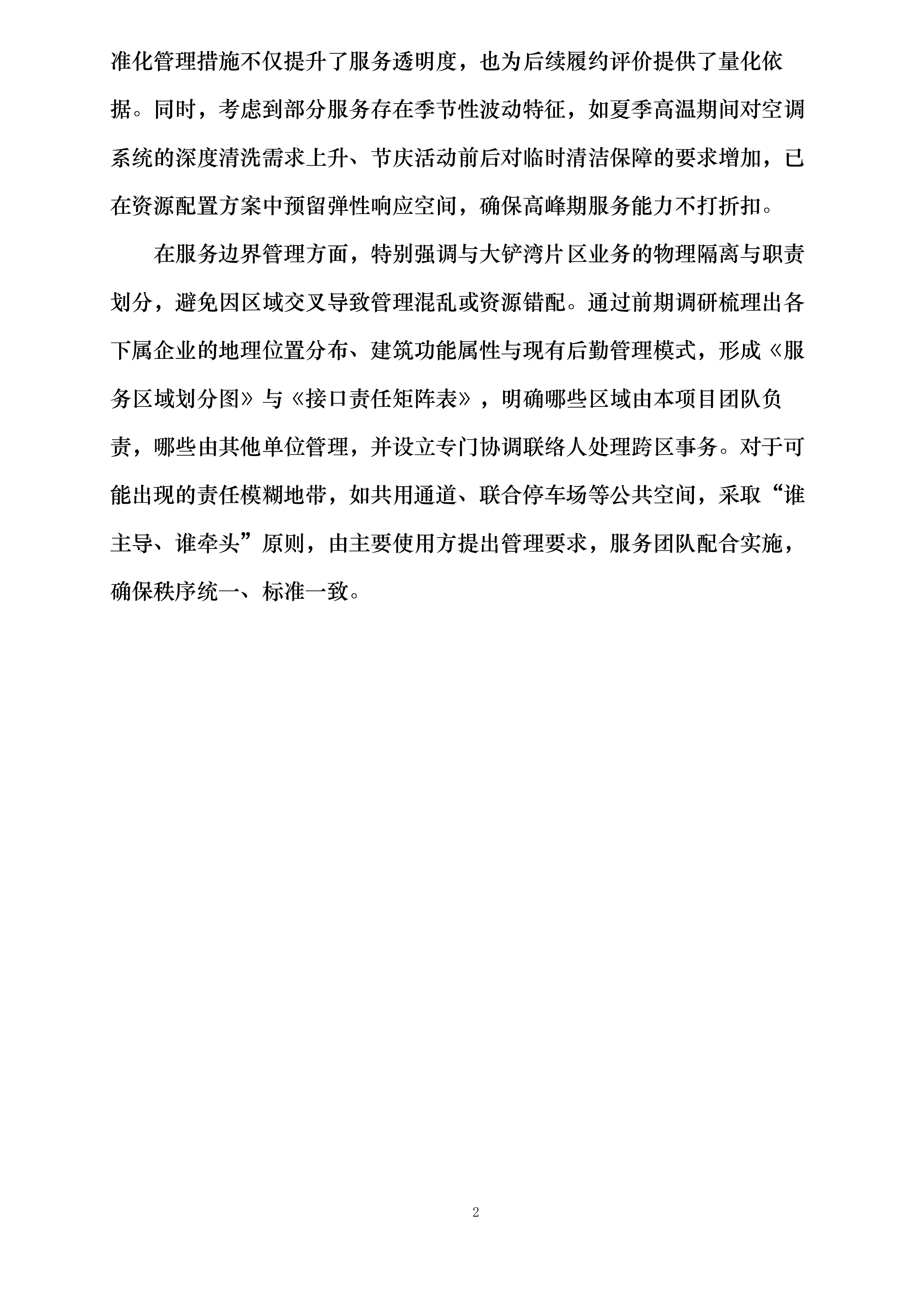 准化管理措施不仅提升了服务透明度，也为后续履约评价提供了量化依据。同时，考虑到部分服务存在季节性波动特征，如夏季高温期间对空调系统的深度清洗需求上升、节庆活动前后对临时清洁保障的要求增加，已在资源配置方案中预留弹性响应空间，确保高峰期服务能力不打折扣。

在服务边界管理方面，特别强调与大铲湾片区业务的物理隔离与职责划分，避免因区域交叉导致管理混乱或资源错配。通过前期调研梳理出各下属企业的地理位置分布、建筑功能属性与现有后勤管理模式，形成《服务区域划分图》与《接口责任矩阵表》，明确哪些区域由本项目团队负责，哪些由其他单位管理，并设立专门协调联络人处理跨区事务。对于可能出现的责任模糊地带，如共用通道、联合停车场等公共空间，采取“谁主导、谁牵头”原则，由主要使用方提出管理要求，服务团队配合实施，确保秩序统一、标准一致。

2